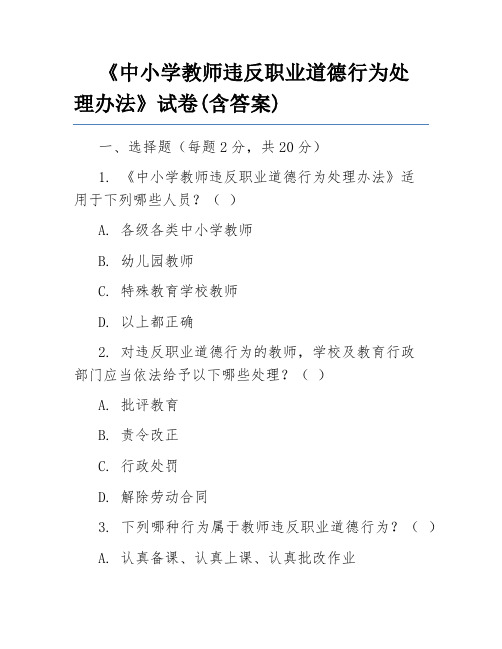 《中小学教师违反职业道德行为处理办法》试卷(含答案)

一、选择题（每题 2 分，共 20 分）

1. 《中小学教师违反职业道德行为处理办法》适用于下列哪些人员？（ ）

A. 各级各类中小学教师

B. 幼儿园教师

C. 特殊教育学校教师

D. 以上都正确

2. 对违反职业道德行为的教师，学校及教育行政部门应当依法给予以下哪些处理？（ ）

A. 批评教育

B. 责令改正

C. 行政处罚

D. 解除劳动合同

3. 下列哪种行为属于教师违反职业道德行为？（ ）

A. 认真备课、认真上课、认真批改作业